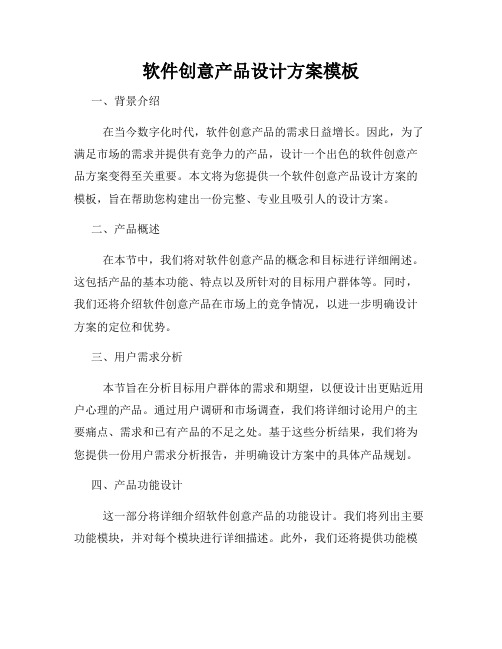 软件创意产品设计方案模板

一、背景介绍

在当今数字化时代，软件创意产品的需求日益增长。因此，为了满足市场的需求并提供有竞争力的产品，设计一个出色的软件创意产品方案变得至关重要。本文将为您提供一个软件创意产品设计方案的模板，旨在帮助您构建出一份完整、专业且吸引人的设计方案。

二、产品概述

在本节中，我们将对软件创意产品的概念和目标进行详细阐述。这包括产品的基本功能、特点以及所针对的目标用户群体等。同时，我们还将介绍软件创意产品在市场上的竞争情况，以进一步明确设计方案的定位和优势。

三、用户需求分析

本节旨在分析目标用户群体的需求和期望，以便设计出更贴近用户心理的产品。通过用户调研和市场调查，我们将详细讨论用户的主要痛点、需求和已有产品的不足之处。基于这些分析结果，我们将为您提供一份用户需求分析报告，并明确设计方案中的具体产品规划。

四、产品功能设计

这一部分将详细介绍软件创意产品的功能设计。我们将列出主要功能模块，并对每个模块进行详细描述。此外，我们还将提供功能模